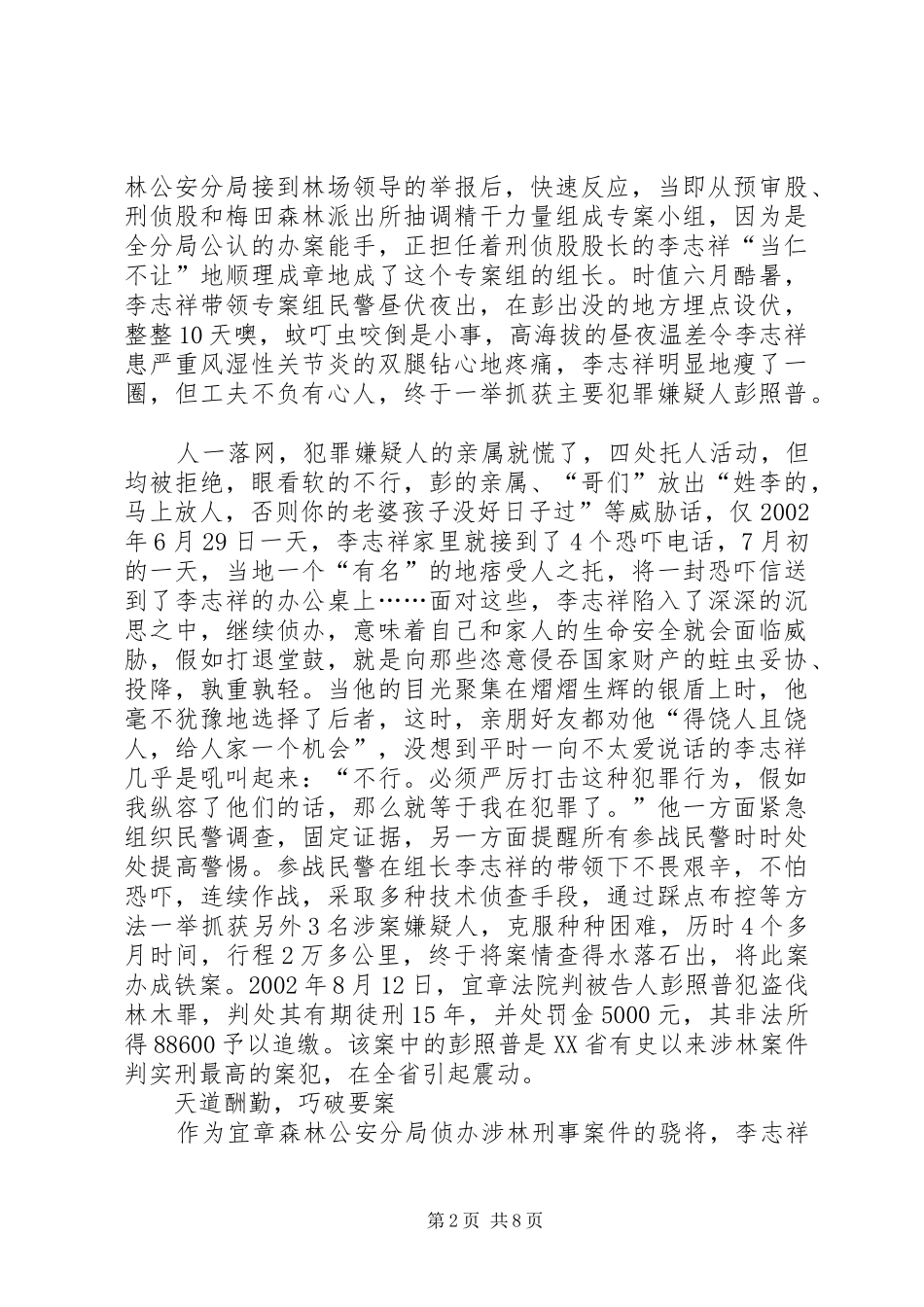 林公安分局接到林场领导的举报后，快速反应，当即从预审股、刑侦股和梅田森林派出所抽调精干力量组成专案小组，因为是全分局公认的办案能手，正担任着刑侦股股长的李志祥“当仁不让”地顺理成章地成了这个专案组的组长。时值六月酷暑，李志祥带领专案组民警昼伏夜出，在彭出没的地方埋点设伏，整整10天噢，蚊叮虫咬倒是小事，高海拔的昼夜温差令李志祥患严重风湿性关节炎的双腿钻心地疼痛，李志祥明显地瘦了一圈，但工夫不负有心人，终于一举抓获主要犯罪嫌疑人彭照普。

人一落网，犯罪嫌疑人的亲属就慌了，四处托人活动，但均被拒绝，眼看软的不行，彭的亲属、“哥们”放出“姓李的，马上放人，否则你的老婆孩子没好日子过”等威胁话，仅2002年6月29日一天，李志祥家里就接到了4个恐吓电话，7月初的一天，当地一个“有名”的地痞受人之托，将一封恐吓信送到了李志祥的办公桌上……面对这些，李志祥陷入了深深的沉思之中，继续侦办，意味着自己和家人的生命安全就会面临威胁，假如打退堂鼓，就是向那些恣意侵吞国家财产的蛀虫妥协、投降，孰重孰轻。当他的目光聚集在熠熠生辉的银盾上时，他毫不犹豫地选择了后者，这时，亲朋好友都劝他“得饶人且饶人，给人家一个机会”，没想到平时一向不太爱说话的李志祥几乎是吼叫起来：“不行。必须严厉打击这种犯罪行为，假如我纵容了他们的话，那么就等于我在犯罪了。”他一方面紧急组织民警调查，固定证据，另一方面提醒所有参战民警时时处处提高警惕。参战民警在组长李志祥的带领下不畏艰辛，不怕恐吓，连续作战，采取多种技术侦查手段，通过踩点布控等方法一举抓获另外3名涉案嫌疑人，克服种种困难，历时4个多月时间，行程2万多公里，终于将案情查得水落石出，将此案办成铁案。2002年8月12日，宜章法院判被告人彭照普犯盗伐林木罪，判处其有期徒刑15年，并处罚金5000元，其非法所得88600予以追缴。该案中的彭照普是XX省有史以来涉林案件判实刑最高的案犯，在全省引起震动。

天道酬勤，巧破要案

作为宜章森林公安分局侦办涉林刑事案件的骁将，李志祥

第2页 共8页